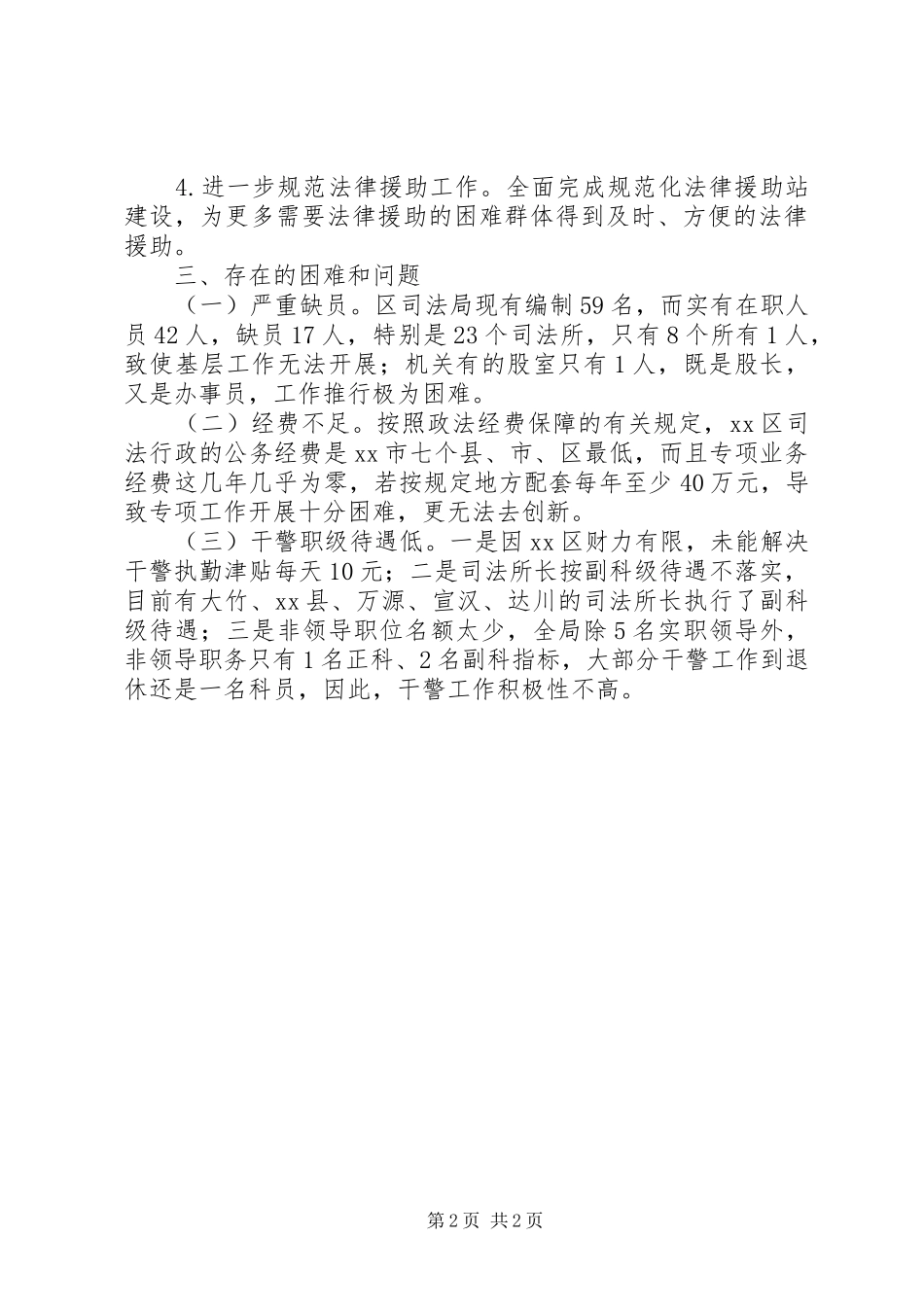 4.进一步规范法律援助工作。全面完成规范化法律援助站建设，为更多需要法律援助的困难群体得到及时、方便的法律援助。

三、存在的困难和问题

（一）严重缺员。区司法局现有编制59名，而实有在职人员42人，缺员17人，特别是23个司法所，只有8个所有1人，致使基层工作无法开展；机关有的股室只有1人，既是股长，又是办事员，工作推行极为困难。

（二）经费不足。按照政法经费保障的有关规定，xx区司法行政的公务经费是xx市七个县、市、区最低，而且专项业务经费这几年几乎为零，若按规定地方配套每年至少40万元，导致专项工作开展十分困难，更无法去创新。

（三）干警职级待遇低。一是因xx区财力有限，未能解决干警执勤津贴每天10元；二是司法所长按副科级待遇不落实，目前有大竹、xx县、万源、宣汉、达川的司法所长执行了副科级待遇；三是非领导职位名额太少，全局除5名实职领导外，非领导职务只有1名正科、2名副科指标，大部分干警工作到退休还是一名科员，因此，干警工作积极性不高。

第2页 共2页